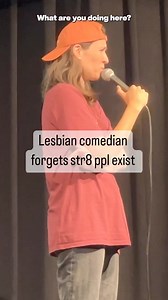 What are you doing here?

Lesbian comedian forgets str8 ppl exist